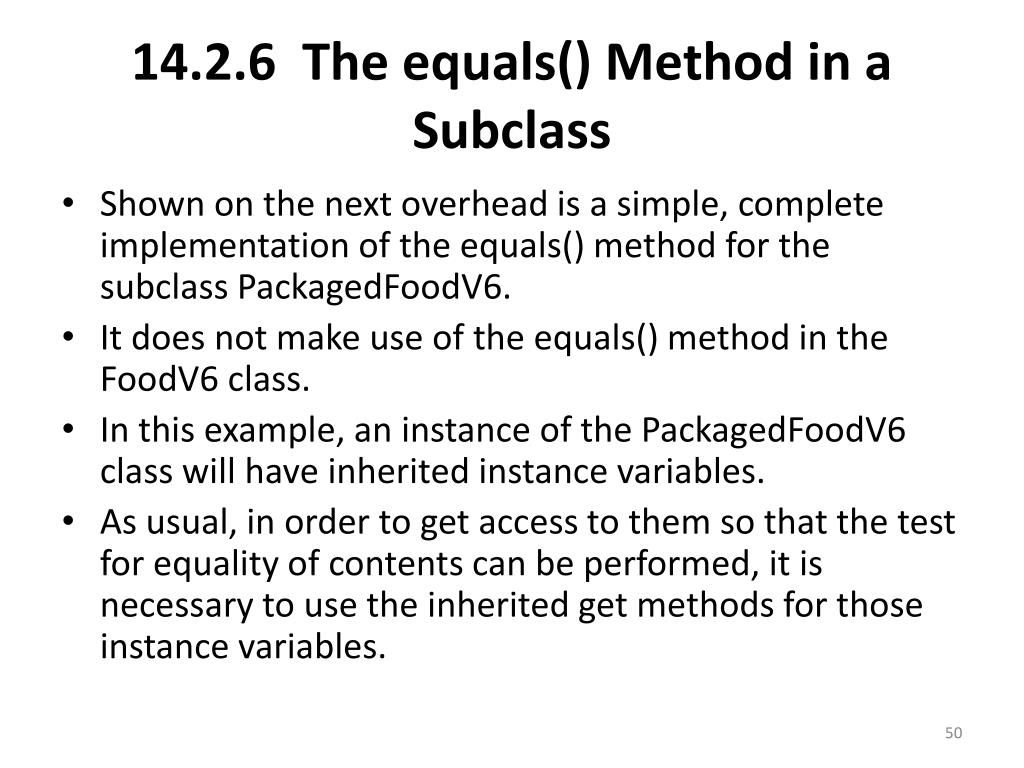 14.2.6 The equals() Method in a Subclass

• Shown on the next overhead is a simple, complete implementation of the equals() method for the subclass PackagedFoodV6.
• It does not make use of the equals() method in the FoodV6 class.
• In this example, an instance of the PackagedFoodV6 class will have inherited instance variables.
• As usual, in order to get access to them so that the test for equality of contents can be performed, it is necessary to use the inherited get methods for those instance variables.

50